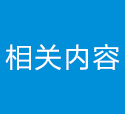 相关内容